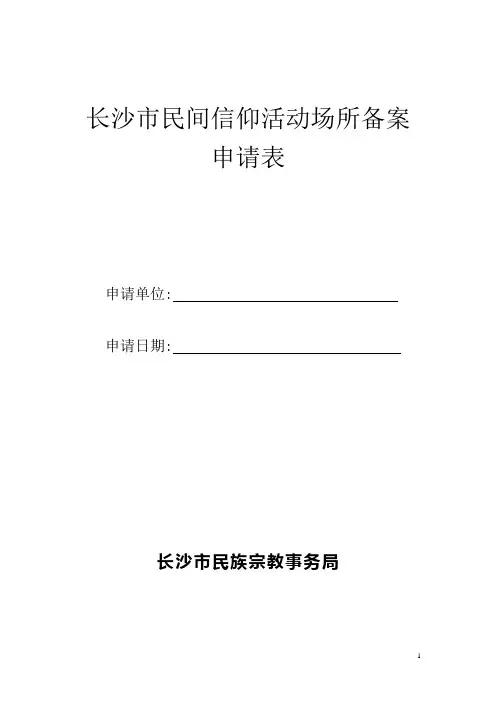 长沙市民间信仰活动场所备案
申请表

申请单位:

申请日期:

长沙市民族宗教事务局

1